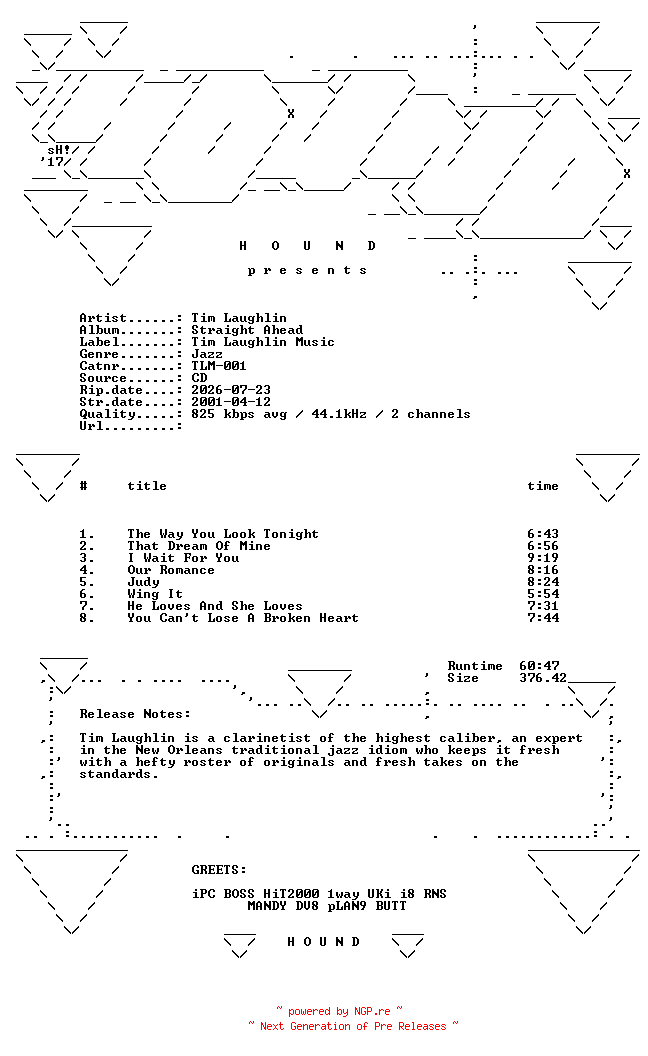 sH!
'17

H O U N D

p r e s e n t s

Artist......: Tim Laughlin
Album.......: Straight Ahead
Label.......: Tim Laughlin Music
Genre.......: Jazz
Catnr.......: TLM-001
Source......: CD
Rip.date....: 2026-07-23
Str.date....: 2001-04-12
Quality.....: 825 kbps avg / 44.1kHz / 2 channels
Url.........:

| # | title | time |
|---|---|---|
| 1. | The Way You Look Tonight | 6:43 |
| 2. | That Dream Of Mine | 6:56 |
| 3. | I Wait For You | 9:19 |
| 4. | Our Romance | 8:16 |
| 5. | Judy | 8:24 |
| 6. | Wing It | 5:54 |
| 7. | He Loves And She Loves | 7:31 |
| 8. | You Can't Lose A Broken Heart | 7:44 |

Runtime 60:47
Size 376.42

Release Notes:

Tim Laughlin is a clarinetist of the highest caliber, an expert in the New Orleans traditional jazz idiom who keeps it fresh with a hefty roster of originals and fresh takes on the standards.

GREETS:

iPC BOSS HiT2000 1way UKi i8 RNS
MANDY DV8 pLAN9 BUTT

H O U N D

~ powered by NGP.re ~
~ Next Generation of Pre Releases ~